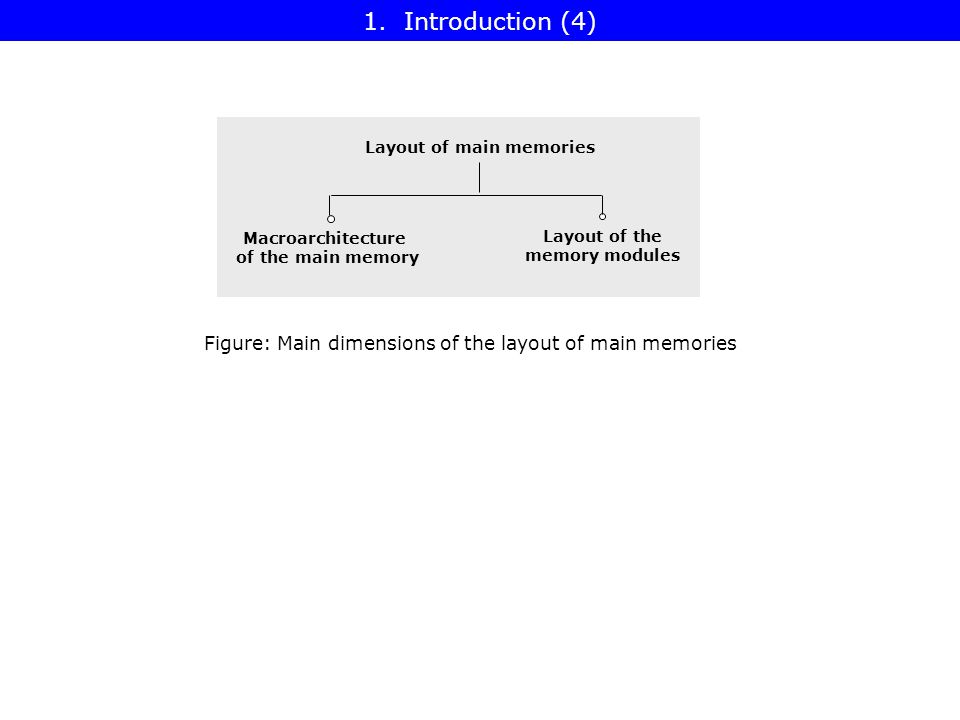 1. Introduction (4)

Layout of main memories

Macroarchitecture of the main memory

Layout of the memory modules

Figure: Main dimensions of the layout of main memories